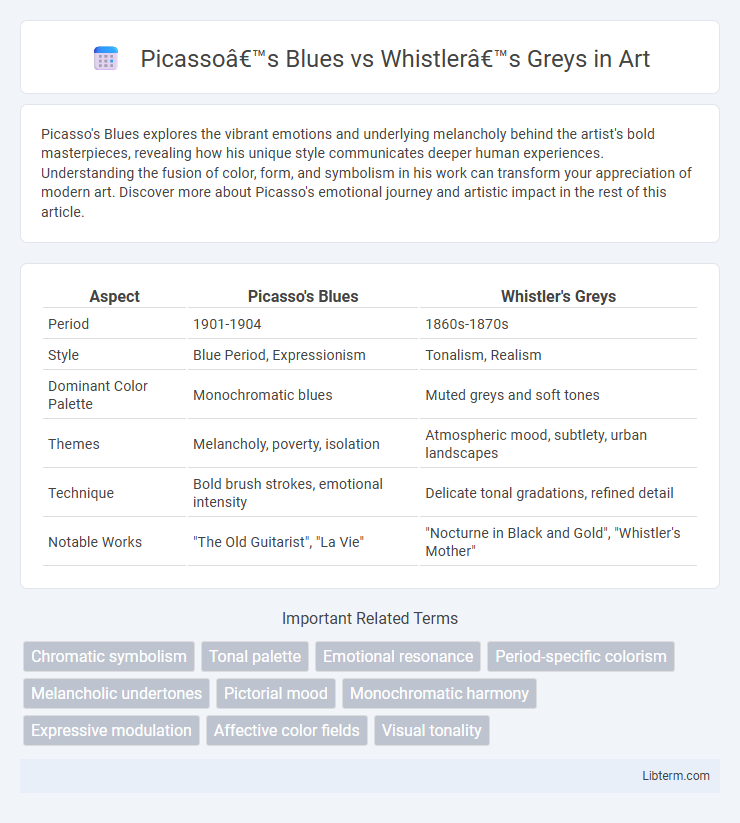 Picassoâ€™s Blues vs Whistlerâ€™s Greys in Art

Picasso's Blues explores the vibrant emotions and underlying melancholy behind the artist's bold masterpieces, revealing how his unique style communicates deeper human experiences. Understanding the fusion of color, form, and symbolism in his work can transform your appreciation of modern art. Discover more about Picasso's emotional journey and artistic impact in the rest of this article.

| Aspect | Picasso's Blues | Whistler's Greys |
|---|---|---|
| Period | 1901-1904 | 1860s-1870s |
| Style | Blue Period, Expressionism | Tonalism, Realism |
| Dominant Color Palette | Monochromatic blues | Muted greys and soft tones |
| Themes | Melancholy, poverty, isolation | Atmospheric mood, subtlety, urban landscapes |
| Technique | Bold brush strokes, emotional intensity | Delicate tonal gradations, refined detail |
| Notable Works | "The Old Guitarist", "La Vie" | "Nocturne in Black and Gold", "Whistler's Mother" |

Important Related Terms

Chromatic symbolism
Tonal palette
Emotional resonance
Period-specific colorism
Melancholic undertones
Pictorial mood
Monochromatic harmony
Expressive modulation
Affective color fields
Visual tonality

Libterm.com